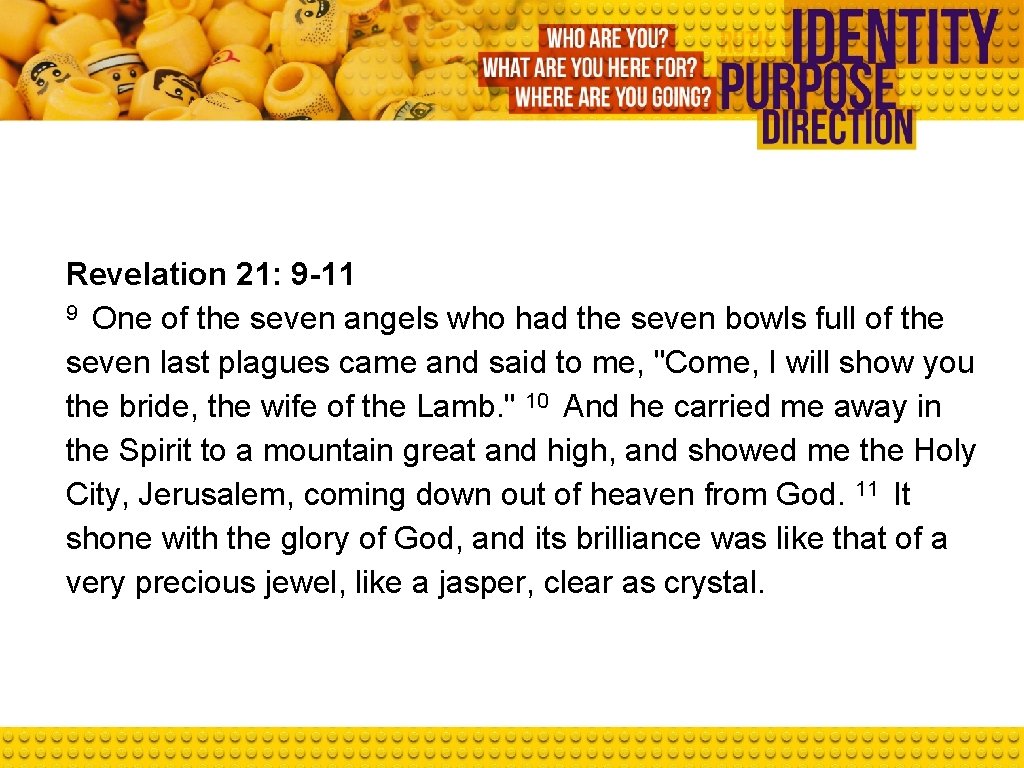 WHO ARE YOU?
WHAT ARE YOU HERE FOR?
WHERE ARE YOU GOING?

IDENTITY
PURPOSE
DIRECTION

Revelation 21: 9-11
$^{9}$ One of the seven angels who had the seven bowls full of the seven last plagues came and said to me, "Come, I will show you the bride, the wife of the Lamb." $^{10}$ And he carried me away in the Spirit to a mountain great and high, and showed me the Holy City, Jerusalem, coming down out of heaven from God. $^{11}$ It shone with the glory of God, and its brilliance was like that of a very precious jewel, like a jasper, clear as crystal.